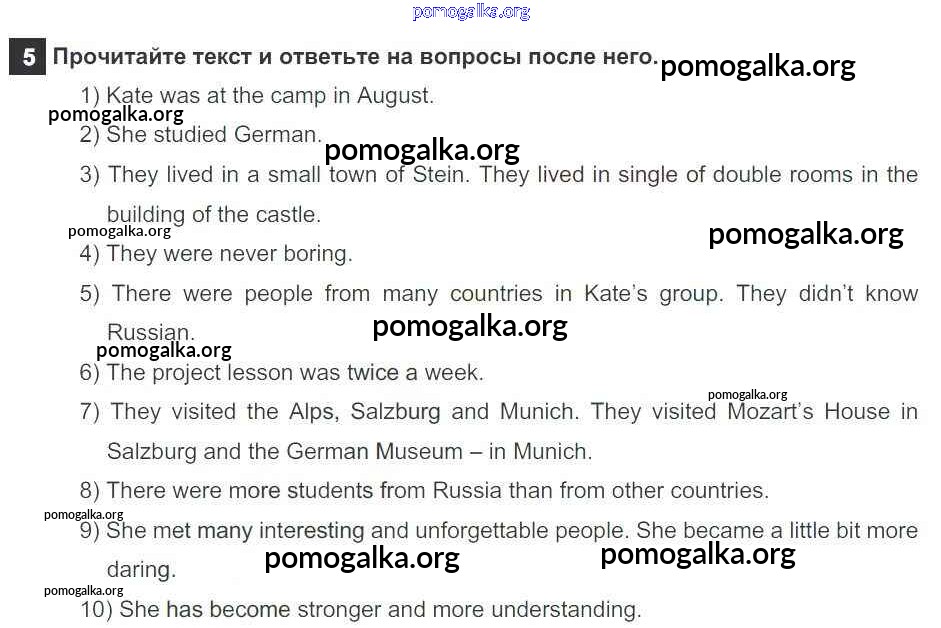 pomogalka.org

5 Прочитайте текст и ответьте на вопросы после него. pomogalka.org

1) Kate was at the camp in August.

pomogalka.org

2) She studied German. pomogalka.org

3) They lived in a small town of Stein. They lived in single of double rooms in the building of the castle.

pomogalka.org pomogalka.org

4) They were never boring.

5) There were people from many countries in Kate's group. They didn't know Russian. pomogalka.org

pomogalka.org

6) The project lesson was twice a week.

pomogalka.org

7) They visited the Alps, Salzburg and Munich. They visited Mozart's House in Salzburg and the German Museum – in Munich.

8) There were more students from Russia than from other countries.

pomogalka.org

9) She met many interesting and unforgettable people. She became a little bit more daring. pomogalka.org pomogalka.org

pomogalka.org

10) She has become stronger and more understanding.